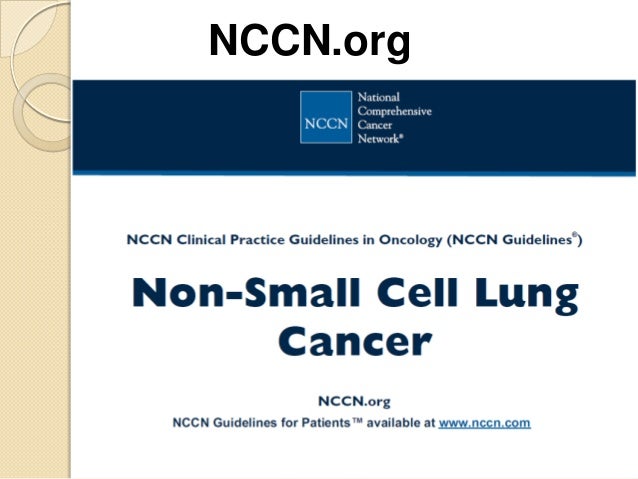 NCCN.org

NCCN

National
Comprehensive
Cancer
Network®

NCCN Clinical Practice Guidelines in Oncology (NCCN Guidelines®)

Non-Small Cell Lung Cancer

NCCN.org

NCCN Guidelines for Patients™ available at www.nccn.com